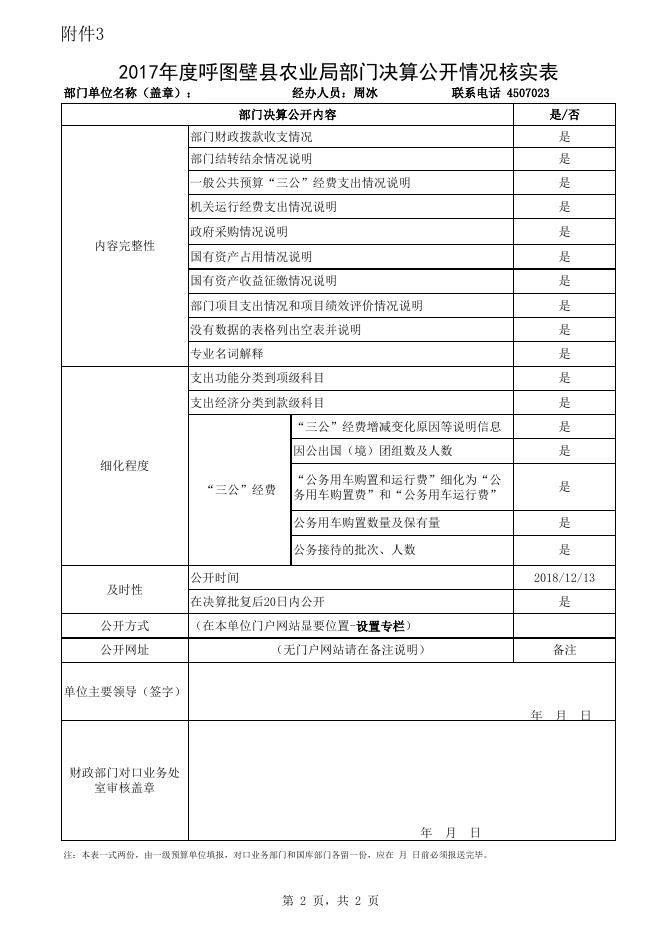 附件3

2017年度呼图壁县农业局部门决算公开情况核实表

部门单位名称（盖章）：　　经办人员：周冰　　联系电话 4507023

| 部门决算公开内容 | | | 是/否 |
|---|---|---|---|
| 内容完整性 | 部门财政拨款收支情况 | | 是 |
| | 部门结转结余情况说明 | | 是 |
| | 一般公共预算“三公”经费支出情况说明 | | 是 |
| | 机关运行经费支出情况说明 | | 是 |
| | 政府采购情况说明 | | 是 |
| | 国有资产占用情况说明 | | 是 |
| | 国有资产收益征缴情况说明 | | 是 |
| | 部门项目支出情况和项目绩效评价情况说明 | | 是 |
| | 没有数据的表格列出空表并说明 | | 是 |
| | 专业名词解释 | | 是 |
| 细化程度 | 支出功能分类到项级科目 | | 是 |
| | 支出经济分类到款级科目 | | 是 |
| | “三公”经费 | “三公”经费增减变化原因等说明信息 | 是 |
| | | 因公出国（境）团组数及人数 | 是 |
| | | “公务用车购置和运行费”细化为“公务用车购置费”和“公务用车运行费” | 是 |
| | | 公务用车购置数量及保有量 | 是 |
| | | 公务接待的批次、人数 | 是 |
| 及时性 | 公开时间 | | 2018/12/13 |
| | 在决算批复后20日内公开 | | 是 |
| 公开方式 | （在本单位门户网站显要位置-设置专栏） | | |
| 公开网址 | （无门户网站请在备注说明） | | 备注 |
| 单位主要领导（签字） | 年　月　日 | | |
| 财政部门对口业务处室审核盖章 | 年　月　日 | | |

注：本表一式两份，由一级预算单位填报，对口业务部门和国库部门各留一份，应在　月　日前必须报送完毕。

第 2 页，共 2 页